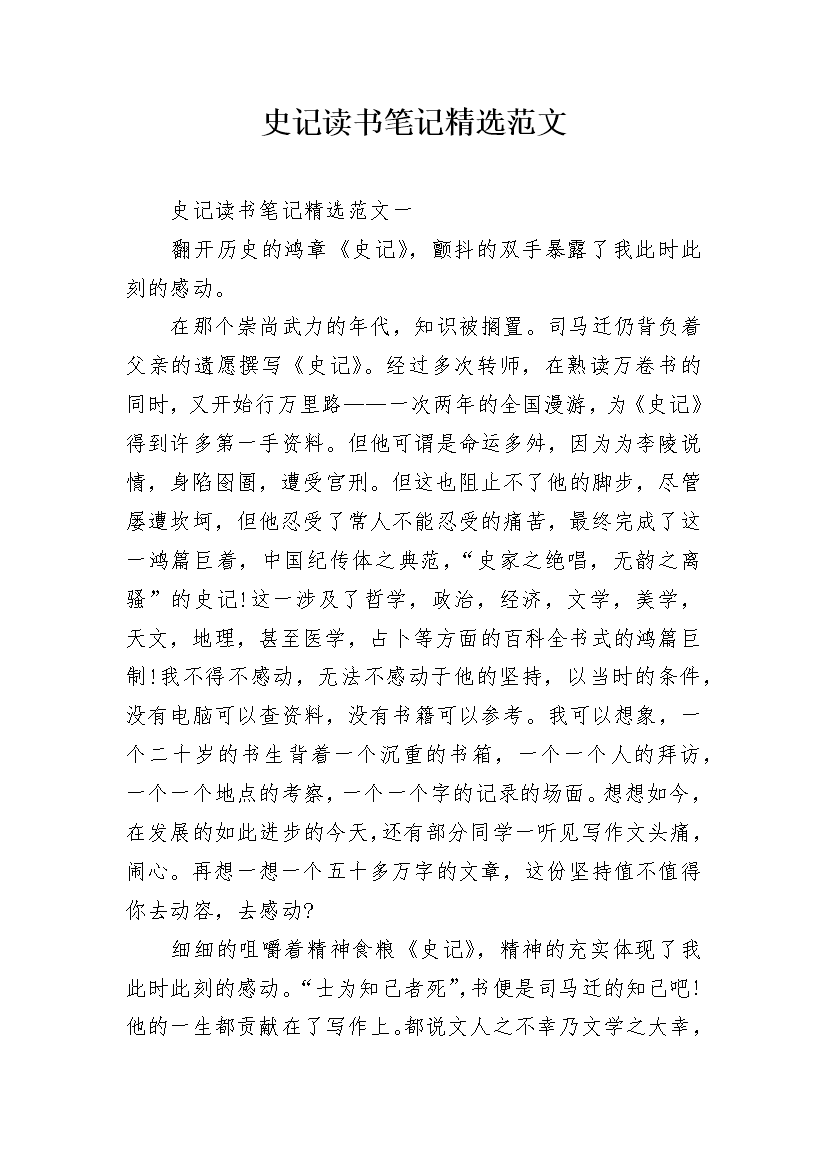 史记读书笔记精选范文

史记读书笔记精选范文一

翻开历史的鸿章《史记》，颤抖的双手暴露了我此时此刻的感动。

在那个崇尚武力的年代，知识被搁置。司马迁仍背负着父亲的遗愿撰写《史记》。经过多次转师，在熟读万卷书的同时，又开始行万里路——一次两年的全国漫游，为《史记》得到许多第一手资料。但他可谓是命运多舛，因为为李陵说情，身陷囹圄，遭受宫刑。但这也阻止不了他的脚步，尽管屡遭坎坷，但他忍受了常人不能忍受的痛苦，最终完成了这一鸿篇巨着，中国纪传体之典范，“史家之绝唱，无韵之离骚”的史记!这一涉及了哲学，政治，经济，文学，美学，天文，地理，甚至医学，占卜等方面的百科全书式的鸿篇巨制!我不得不感动，无法不感动于他的坚持，以当时的条件，没有电脑可以查资料，没有书籍可以参考。我可以想象，一个二十岁的书生背着一个沉重的书箱，一个一个人的拜访，一个一个地点的考察，一个一个字的记录的场面。想想如今，在发展的如此进步的今天，还有部分同学一听见写作文头痛，闹心。再想一想一个五十多万字的文章，这份坚持值不值得你去动容，去感动?

细细的咀嚼着精神食粮《史记》，精神的充实体现了我此时此刻的感动。“士为知己者死”，书便是司马迁的知己吧!他的一生都贡献在了写作上。都说文人之不幸乃文学之大幸，